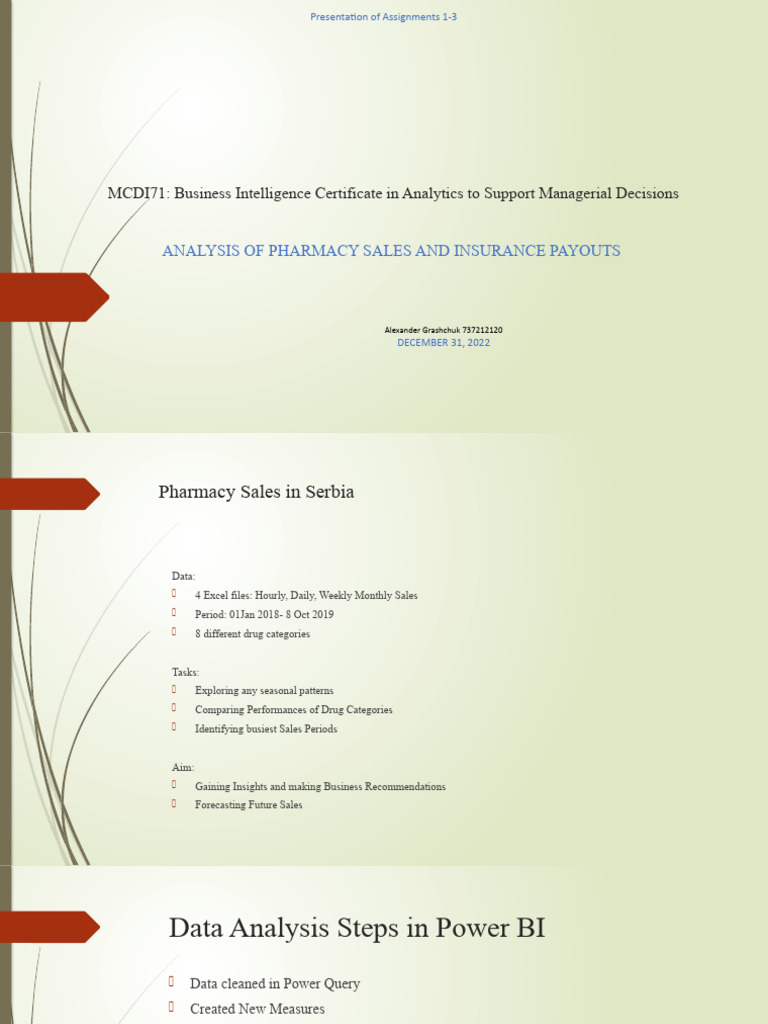 Presentation of Assignments 1-3

MCDI71: Business Intelligence Certificate in Analytics to Support Managerial Decisions

ANALYSIS OF PHARMACY SALES AND INSURANCE PAYOUTS

Alexander Grashchuk 737212120
DECEMBER 31, 2022

Pharmacy Sales in Serbia

Data:
4 Excel files: Hourly, Daily, Weekly Monthly Sales
Period: 01Jan 2018- 8 Oct 2019
8 different drug categories

Tasks:
Exploring any seasonal patterns
Comparing Performances of Drug Categories
Identifying busiest Sales Periods

Aim:
Gaining Insights and making Business Recommendations
Forecasting Future Sales

Data Analysis Steps in Power BI

Data cleaned in Power Query
Created New Measures